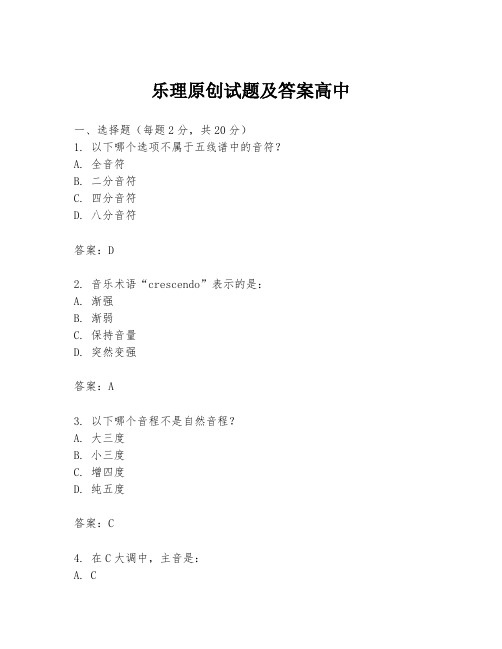 乐理原创试题及答案高中

一、选择题（每题2分，共20分）
1. 以下哪个选项不属于五线谱中的音符？
A. 全音符
B. 二分音符
C. 四分音符
D. 八分音符

答案：D

2. 音乐术语“crescendo”表示的是：
A. 渐强
B. 渐弱
C. 保持音量
D. 突然变强

答案：A

3. 以下哪个音程不是自然音程？
A. 大三度
B. 小三度
C. 增四度
D. 纯五度

答案：C

4. 在C大调中，主音是：
A. C